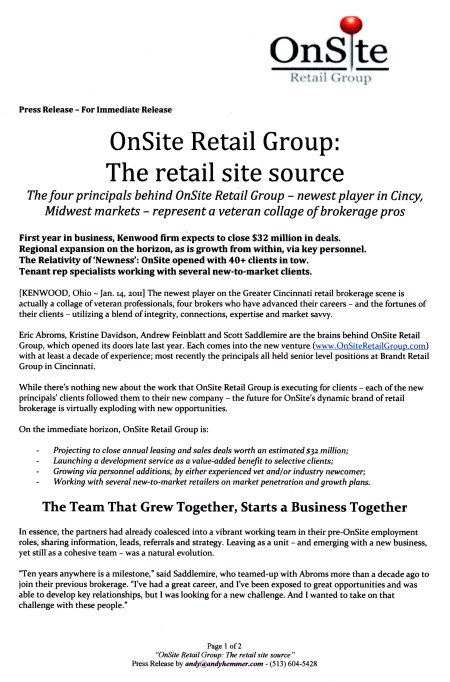 OnSite
Retail Group

Press Release – For Immediate Release

OnSite Retail Group:
The retail site source

The four principals behind OnSite Retail Group – newest player in Cincy, Midwest markets – represent a veteran collage of brokerage pros

First year in business, Kenwood firm expects to close $32 million in deals.
Regional expansion on the horizon, as is growth from within, via key personnel.
The Relativity of 'Newness': OnSite opened with 40+ clients in tow.
Tenant rep specialists working with several new-to-market clients.

[KENWOOD, Ohio – Jan. 14, 2011] The newest player on the Greater Cincinnati retail brokerage scene is actually a collage of veteran professionals, four brokers who have advanced their careers – and the fortunes of their clients – utilizing a blend of integrity, connections, expertise and market savvy.

Eric Abroms, Kristine Davidson, Andrew Feinblatt and Scott Saddlemire are the brains behind OnSite Retail Group, which opened its doors late last year. Each comes into the new venture (www.OnSiteRetailGroup.com) with at least a decade of experience; most recently the principals all held senior level positions at Brandt Retail Group in Cincinnati.

While there's nothing new about the work that OnSite Retail Group is executing for clients – each of the new principals' clients followed them to their new company – the future for OnSite's dynamic brand of retail brokerage is virtually exploding with new opportunities.

On the immediate horizon, OnSite Retail Group is:

- Projecting to close annual leasing and sales deals worth an estimated $32 million;
- Launching a development service as a value-added benefit to selective clients;
- Growing via personnel additions, by either experienced vet and/or industry newcomer;
- Working with several new-to-market retailers on market penetration and growth plans.

The Team That Grew Together, Starts a Business Together

In essence, the partners had already coalesced into a vibrant working team in their pre-OnSite employment roles, sharing information, leads, referrals and strategy. Leaving as a unit – and emerging with a new business, yet still as a cohesive team – was a natural evolution.

"Ten years anywhere is a milestone," said Saddlemire, who teamed-up with Abroms more than a decade ago to join their previous brokerage. "I've had a great career, and I've been exposed to great opportunities and was able to develop key relationships, but I was looking for a new challenge. And I wanted to take on that challenge with these people."

Page 1 of 2
"OnSite Retail Group: The retail site source"
Press Release by andy@andyhemmer.com - (513) 604-5428